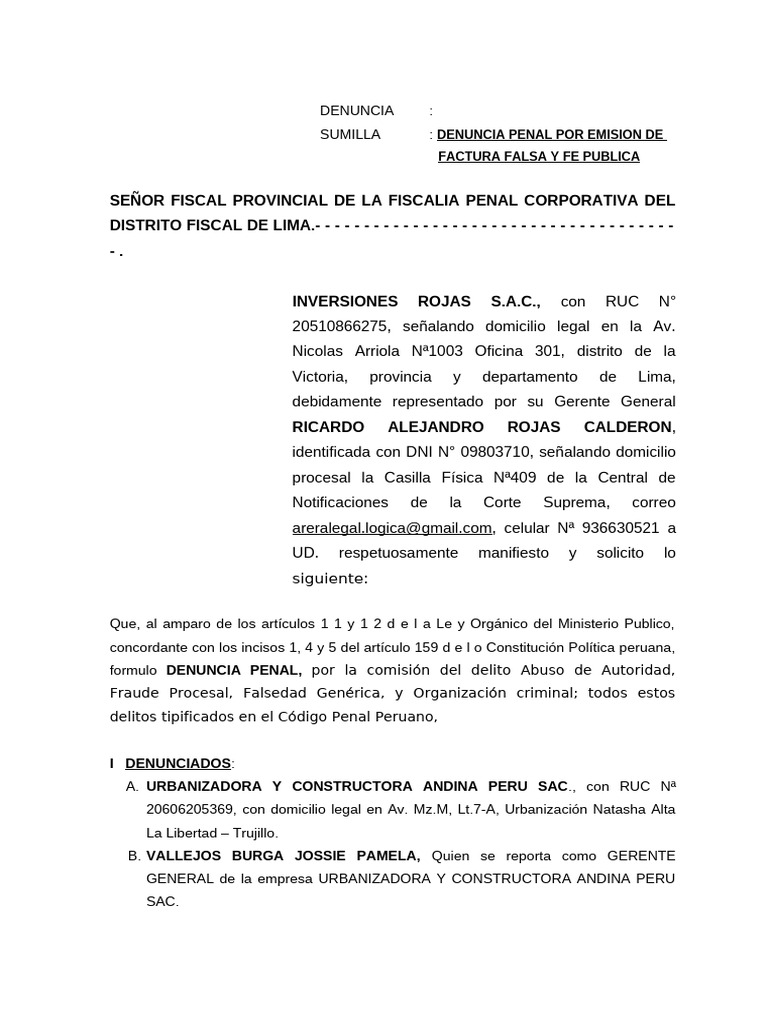 DENUNCIA :
SUMILLA : DENUNCIA PENAL POR EMISION DE FACTURA FALSA Y FE PUBLICA

SEÑOR FISCAL PROVINCIAL DE LA FISCALIA PENAL CORPORATIVA DEL DISTRITO FISCAL DE LIMA.- - - - - - - - - - - - - - - - - - - - - - - - - - - - - - - - - - - - - - - .

INVERSIONES ROJAS S.A.C., con RUC N° 20510866275, señalando domicilio legal en la Av. Nicolas Arriola Nª1003 Oficina 301, distrito de la Victoria, provincia y departamento de Lima, debidamente representado por su Gerente General RICARDO ALEJANDRO ROJAS CALDERON, identificada con DNI N° 09803710, señalando domicilio procesal la Casilla Física Nª409 de la Central de Notificaciones de la Corte Suprema, correo areralegal.logica@gmail.com, celular Nª 936630521 a UD. respetuosamente manifiesto y solicito lo siguiente:

Que, al amparo de los artículos 1 1 y 1 2 d e l a Le y Orgánico del Ministerio Publico, concordante con los incisos 1, 4 y 5 del artículo 159 d e l o Constitución Política peruana, formulo DENUNCIA PENAL, por la comisión del delito Abuso de Autoridad, Fraude Procesal, Falsedad Genérica, y Organización criminal; todos estos delitos tipificados en el Código Penal Peruano,

I DENUNCIADOS:
A. URBANIZADORA Y CONSTRUCTORA ANDINA PERU SAC., con RUC Nª 20606205369, con domicilio legal en Av. Mz.M, Lt.7-A, Urbanización Natasha Alta La Libertad – Trujillo.
B. VALLEJOS BURGA JOSSIE PAMELA, Quien se reporta como GERENTE GENERAL de la empresa URBANIZADORA Y CONSTRUCTORA ANDINA PERU SAC.